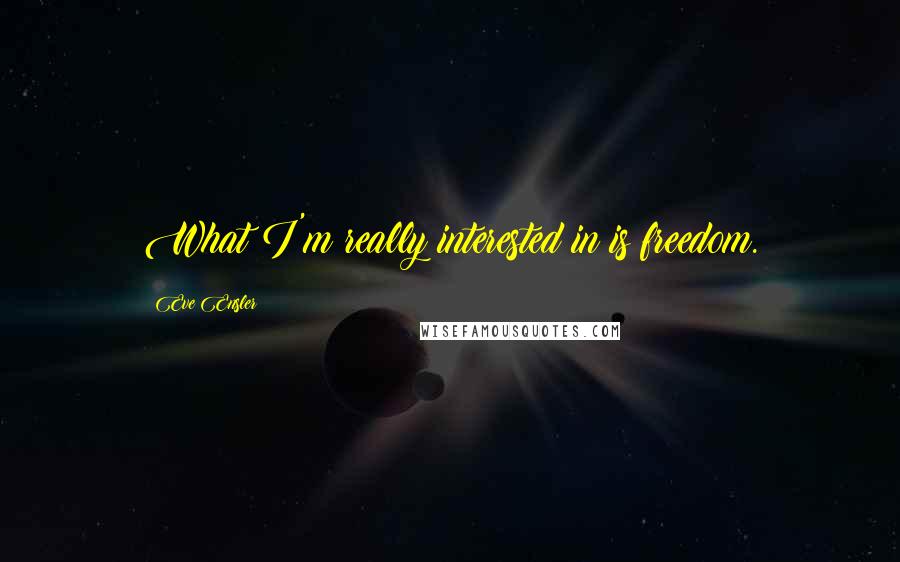 What I'm really interested in is freedom.

Eve Ensler

WISEFAMOUSQUOTES.COM